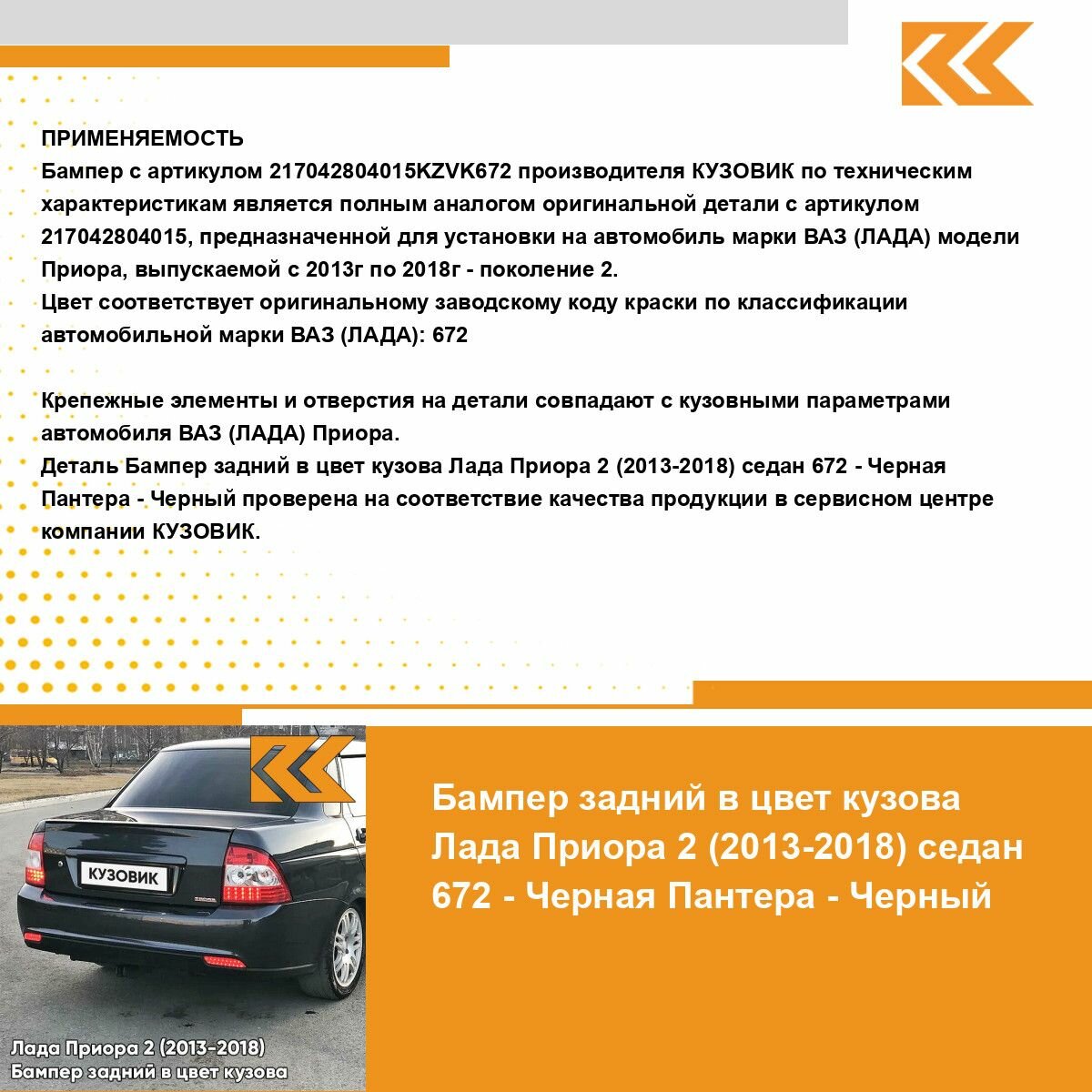 ПРИМЕНЯЕМОСТЬ
Бампер с артикулом 217042804015KZVK672 производителя КУЗОВИК по техническим характеристикам является полным аналогом оригинальной детали с артикулом 217042804015, предназначенной для установки на автомобиль марки ВАЗ (ЛАДА) модели Приора, выпускаемой с 2013г по 2018г - поколение 2.
Цвет соответствует оригинальному заводскому коду краски по классификации автомобильной марки ВАЗ (ЛАДА): 672

Крепежные элементы и отверстия на детали совпадают с кузовными параметрами автомобиля ВАЗ (ЛАДА) Приора.
Деталь Бампер задний в цвет кузова Лада Приора 2 (2013-2018) седан 672 - Черная Пантера - Черный проверена на соответствие качества продукции в сервисном центре компании КУЗОВИК.

КУЗОВИК

Лада Приора 2 (2013-2018)
Бампер задний в цвет кузова

Бампер задний в цвет кузова Лада Приора 2 (2013-2018) седан 672 - Черная Пантера - Черный